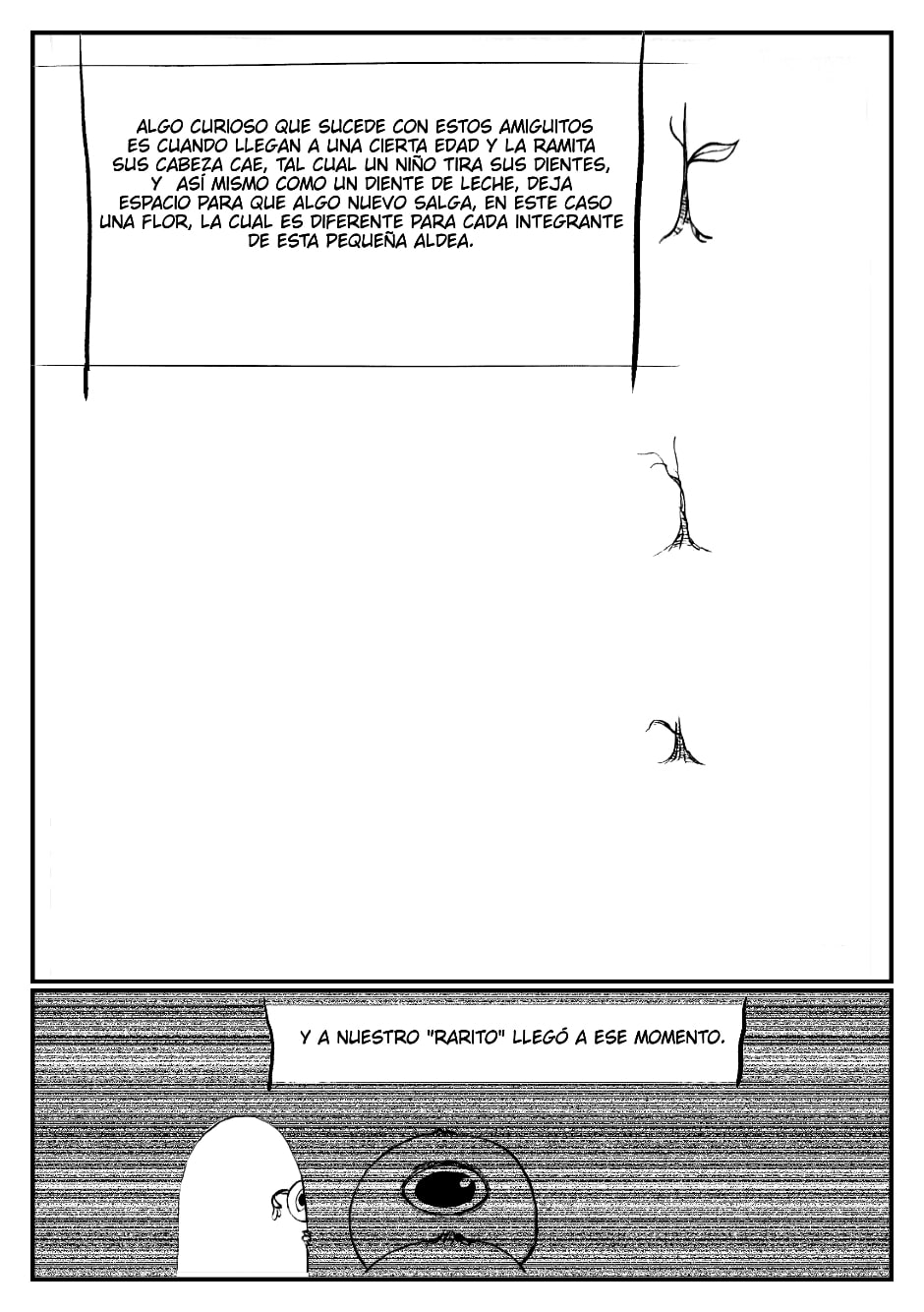 ALGO CURIOSO QUE SUCEDE CON ESTOS AMIGUITOS ES CUANDO LLEGAN A UNA CIERTA EDAD Y LA RAMITA SUS CABEZA CAE, TAL CUAL UN NIÑO TIRA SUS DIENTES, Y ASÍ MISMO COMO UN DIENTE DE LECHE, DEJA ESPACIO PARA QUE ALGO NUEVO SALGA, EN ESTE CASO UNA FLOR, LA CUAL ES DIFERENTE PARA CADA INTEGRANTE DE ESTA PEQUEÑA ALDEA.

Y A NUESTRO "RARITO" LLEGÓ A ESE MOMENTO.